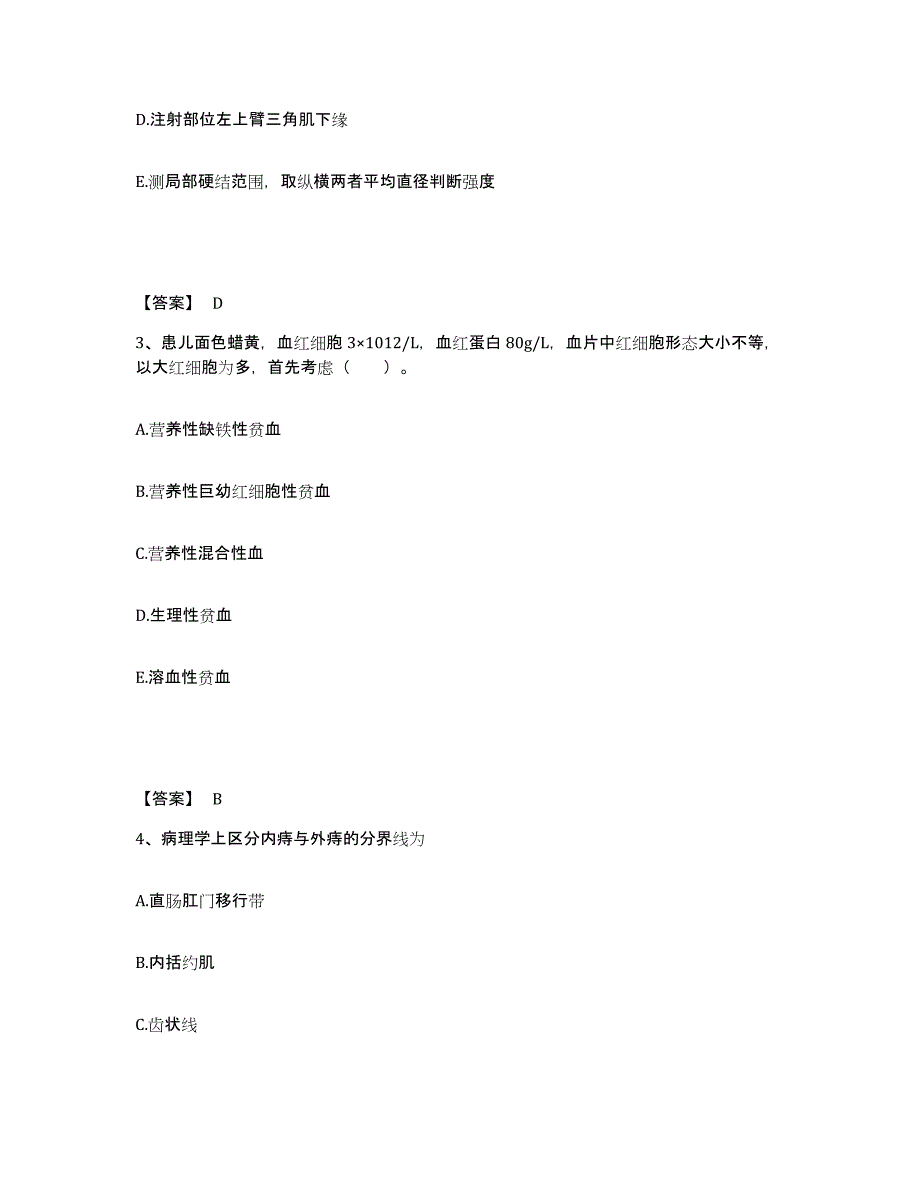 D.注射部位左上臂三角肌下缘

E.测局部硬结范围，取纵横两者平均直径判断强度

【答案】 D

3、患儿面色蜡黄，血红细胞 3×1012/L，血红蛋白 80g/L，血片中红细胞形态大小不等，以大红细胞为多，首先考虑（　　）。

A.营养性缺铁性贫血

B.营养性巨幼红细胞性贫血

C.营养性混合性血

D.生理性贫血

E.溶血性贫血

【答案】 B

4、病理学上区分内痔与外痔的分界线为

A.直肠肛门移行带

B.内括约肌

C.齿状线